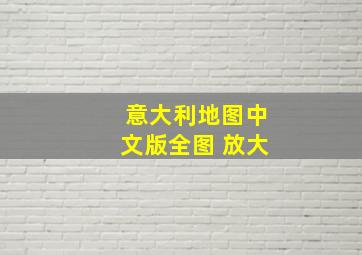 意大利地图中文版全图 放大